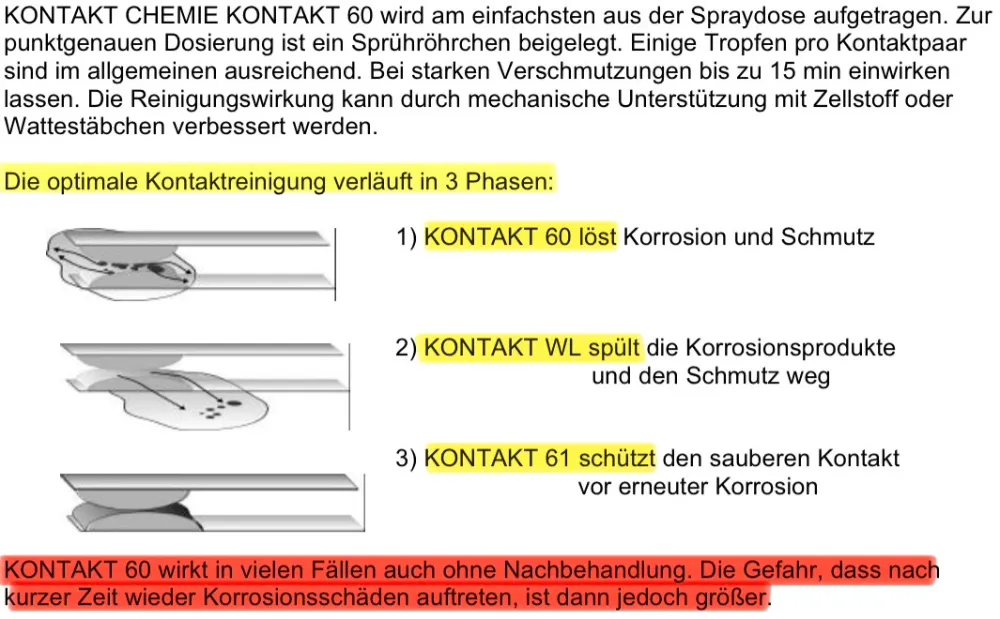 KONTAKT CHEMIE KONTAKT 60 wird am einfachsten aus der Spraydose aufgetragen. Zur punktgenauen Dosierung ist ein Sprühröhrchen beigelegt. Einige Tropfen pro Kontaktpaar sind im allgemeinen ausreichend. Bei starken Verschmutzungen bis zu 15 min einwirken lassen. Die Reinigungswirkung kann durch mechanische Unterstützung mit Zellstoff oder Wattestäbchen verbessert werden.

Die optimale Kontaktreinigung verläuft in 3 Phasen:

1) KONTAKT 60 löst Korrosion und Schmutz

2) KONTAKT WL spült die Korrosionsprodukte und den Schmutz weg

3) KONTAKT 61 schützt den sauberen Kontakt vor erneuter Korrosion

KONTAKT 60 wirkt in vielen Fällen auch ohne Nachbehandlung. Die Gefahr, dass nach kurzer Zeit wieder Korrosionsschäden auftreten, ist dann jedoch größer.